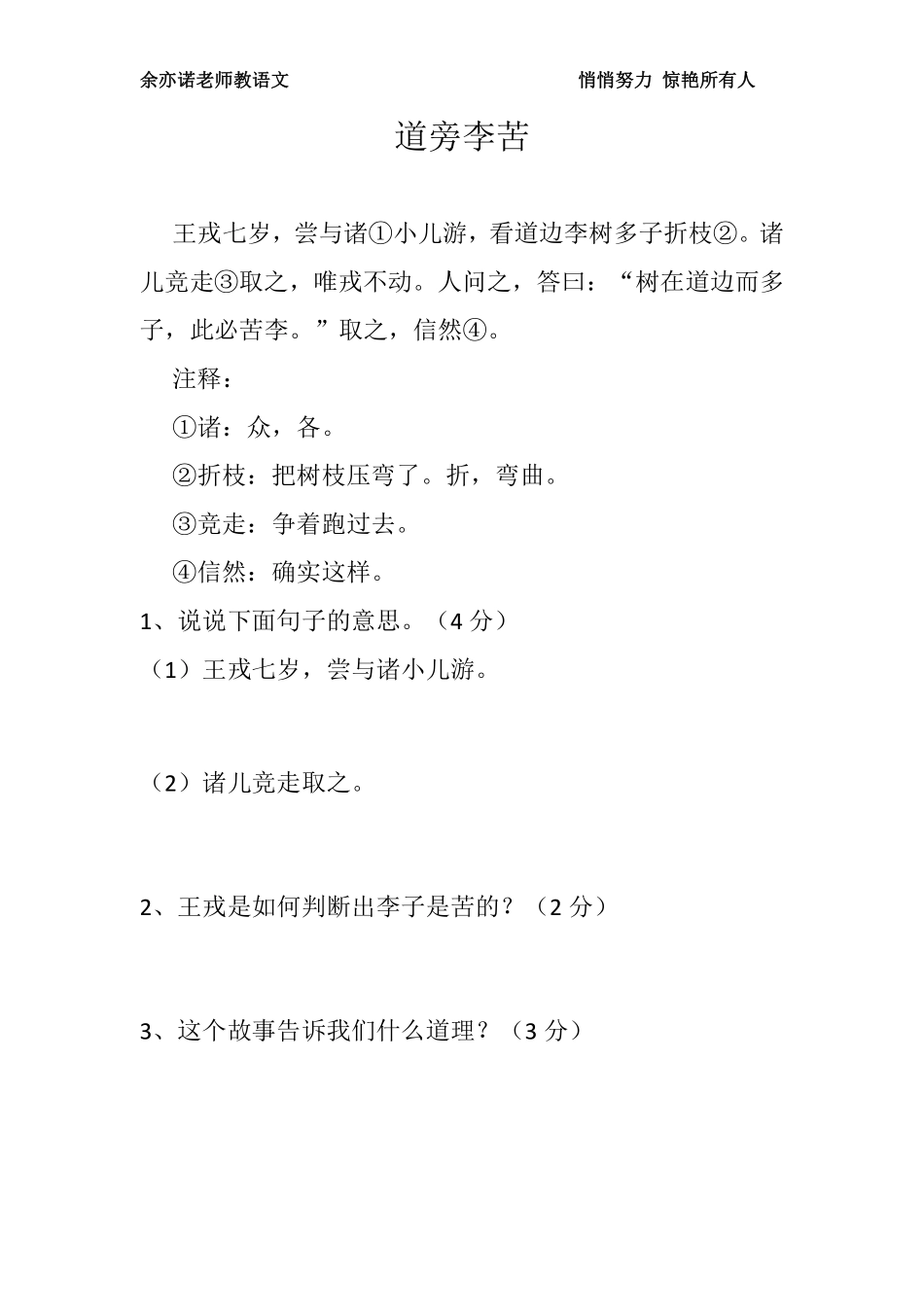 余亦诺老师教语文　　悄悄努力 惊艳所有人

道旁李苦

王戎七岁，尝与诸①小儿游，看道边李树多子折枝②。诸儿竞走③取之，唯戎不动。人问之，答曰：“树在道边而多子，此必苦李。”取之，信然④。

注释：

①诸：众，各。

②折枝：把树枝压弯了。折，弯曲。

③竞走：争着跑过去。

④信然：确实这样。

1、说说下面句子的意思。（4 分）

（1）王戎七岁，尝与诸小儿游。

（2）诸儿竞走取之。

2、王戎是如何判断出李子是苦的？（2 分）

3、这个故事告诉我们什么道理？（3 分）